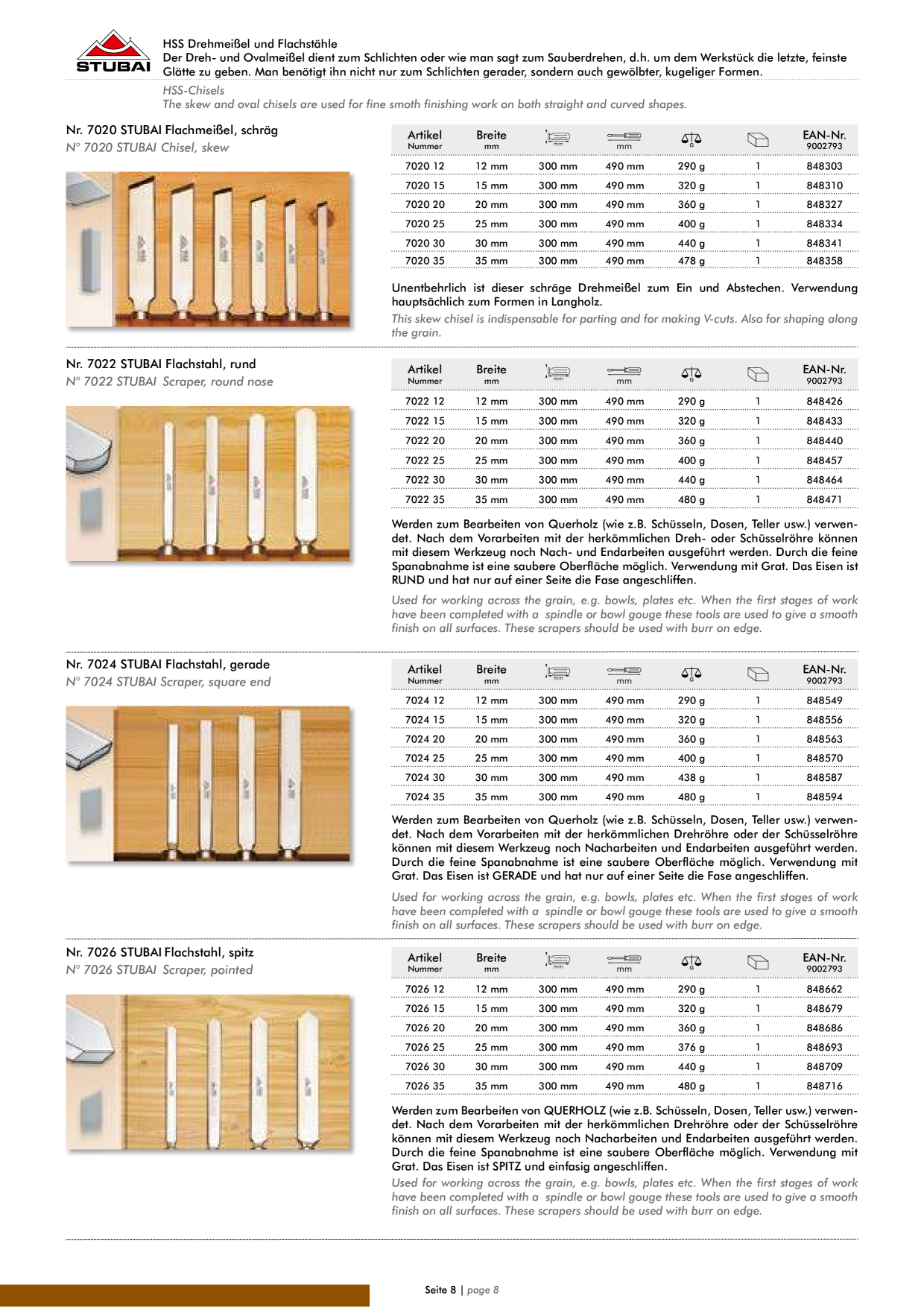 STUBAI

HSS Drehmeißel und Flachstähle
Der Dreh- und Ovalmeißel dient zum Schlichten oder wie man sagt zum Sauberdrehen, d.h. um dem Werkstück die letzte, feinste Glätte zu geben. Man benötigt ihn nicht nur zum Schlichten gerader, sondern auch gewölbter, kugeliger Formen.

HSS-Chisels
The skew and oval chisels are used for fine smoth finishing work on both straight and curved shapes.

Nr. 7020 STUBAI Flachmeißel, schräg
N° 7020 STUBAI Chisel, skew

| Artikel Nummer | Breite mm | mm | mm | G | | EAN-Nr. 9002793 |
|---|---|---|---|---|---|---|
| 7020 12 | 12 mm | 300 mm | 490 mm | 290 g | 1 | 848303 |
| 7020 15 | 15 mm | 300 mm | 490 mm | 320 g | 1 | 848310 |
| 7020 20 | 20 mm | 300 mm | 490 mm | 360 g | 1 | 848327 |
| 7020 25 | 25 mm | 300 mm | 490 mm | 400 g | 1 | 848334 |
| 7020 30 | 30 mm | 300 mm | 490 mm | 440 g | 1 | 848341 |
| 7020 35 | 35 mm | 300 mm | 490 mm | 478 g | 1 | 848358 |

Unentbehrlich ist dieser schräge Drehmeißel zum Ein und Abstechen. Verwendung hauptsächlich zum Formen in Langholz.
This skew chisel is indispensable for parting and for making V-cuts. Also for shaping along the grain.

Nr. 7022 STUBAI Flachstahl, rund
N° 7022 STUBAI Scraper, round nose

| Artikel Nummer | Breite mm | mm | mm | G | | EAN-Nr. 9002793 |
|---|---|---|---|---|---|---|
| 7022 12 | 12 mm | 300 mm | 490 mm | 290 g | 1 | 848426 |
| 7022 15 | 15 mm | 300 mm | 490 mm | 320 g | 1 | 848433 |
| 7022 20 | 20 mm | 300 mm | 490 mm | 360 g | 1 | 848440 |
| 7022 25 | 25 mm | 300 mm | 490 mm | 400 g | 1 | 848457 |
| 7022 30 | 30 mm | 300 mm | 490 mm | 440 g | 1 | 848464 |
| 7022 35 | 35 mm | 300 mm | 490 mm | 480 g | 1 | 848471 |

Werden zum Bearbeiten von Querholz (wie z.B. Schüsseln, Dosen, Teller usw.) verwendet. Nach dem Vorarbeiten mit der herkömmlichen Dreh- oder Schüsselröhre können mit diesem Werkzeug noch Nach- und Endarbeiten ausgeführt werden. Durch die feine Spanabnahme ist eine saubere Oberfläche möglich. Verwendung mit Grat. Das Eisen ist RUND und hat nur auf einer Seite die Fase angeschliffen.

Used for working across the grain, e.g. bowls, plates etc. When the first stages of work have been completed with a spindle or bowl gouge these tools are used to give a smooth finish on all surfaces. These scrapers should be used with burr on edge.

Nr. 7024 STUBAI Flachstahl, gerade
N° 7024 STUBAI Scraper, square end

| Artikel Nummer | Breite mm | mm | mm | G | | EAN-Nr. 9002793 |
|---|---|---|---|---|---|---|
| 7024 12 | 12 mm | 300 mm | 490 mm | 290 g | 1 | 848549 |
| 7024 15 | 15 mm | 300 mm | 490 mm | 320 g | 1 | 848556 |
| 7024 20 | 20 mm | 300 mm | 490 mm | 360 g | 1 | 848563 |
| 7024 25 | 25 mm | 300 mm | 490 mm | 400 g | 1 | 848570 |
| 7024 30 | 30 mm | 300 mm | 490 mm | 438 g | 1 | 848587 |
| 7024 35 | 35 mm | 300 mm | 490 mm | 480 g | 1 | 848594 |

Werden zum Bearbeiten von Querholz (wie z.B. Schüsseln, Dosen, Teller usw.) verwendet. Nach dem Vorarbeiten mit der herkömmlichen Drehröhre oder der Schüsselröhre können mit diesem Werkzeug noch Nacharbeiten und Endarbeiten ausgeführt werden. Durch die feine Spanabnahme ist eine saubere Oberfläche möglich. Verwendung mit Grat. Das Eisen ist GERADE und hat nur auf einer Seite die Fase angeschliffen.

Used for working across the grain, e.g. bowls, plates etc. When the first stages of work have been completed with a spindle or bowl gouge these tools are used to give a smooth finish on all surfaces. These scrapers should be used with burr on edge.

Nr. 7026 STUBAI Flachstahl, spitz
N° 7026 STUBAI Scraper, pointed

| Artikel Nummer | Breite mm | mm | mm | G | | EAN-Nr. 9002793 |
|---|---|---|---|---|---|---|
| 7026 12 | 12 mm | 300 mm | 490 mm | 290 g | 1 | 848662 |
| 7026 15 | 15 mm | 300 mm | 490 mm | 320 g | 1 | 848679 |
| 7026 20 | 20 mm | 300 mm | 490 mm | 360 g | 1 | 848686 |
| 7026 25 | 25 mm | 300 mm | 490 mm | 376 g | 1 | 848693 |
| 7026 30 | 30 mm | 300 mm | 490 mm | 440 g | 1 | 848709 |
| 7026 35 | 35 mm | 300 mm | 490 mm | 480 g | 1 | 848716 |

Werden zum Bearbeiten von QUERHOLZ (wie z.B. Schüsseln, Dosen, Teller usw.) verwendet. Nach dem Vorarbeiten mit der herkömmlichen Drehröhre oder der Schüsselröhre können mit diesem Werkzeug noch Nacharbeiten und Endarbeiten ausgeführt werden. Durch die feine Spanabnahme ist eine saubere Oberfläche möglich. Verwendung mit Grat. Das Eisen ist SPITZ und einfasig angeschliffen.
Used for working across the grain, e.g. bowls, plates etc. When the first stages of work have been completed with a spindle or bowl gouge these tools are used to give a smooth finish on all surfaces. These scrapers should be used with burr on edge.

Seite 8 | page 8